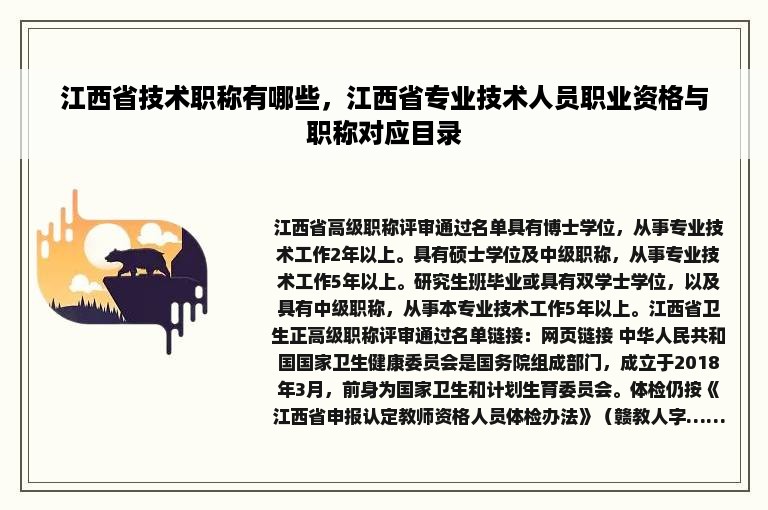 江西省技术职称有哪些，江西省专业技术人员职业资格与职称对应目录

江西省高级职称评审通过名单具有博士学位，从事专业技术工作2年以上。具有硕士学位及中级职称，从事专业技术工作5年以上。研究生班毕业或具有双学士学位，以及具有中级职称，从事本专业技术工作5年以上。江西省卫生正高级职称评审通过名单链接：网页链接 中华人民共和国国家卫生健康委员会是国务院组成部门，成立于2018年3月，前身为国家卫生和计划生育委员会。体检仍按《江西省申报认定教师资格人员体检办法》（赣教人字......